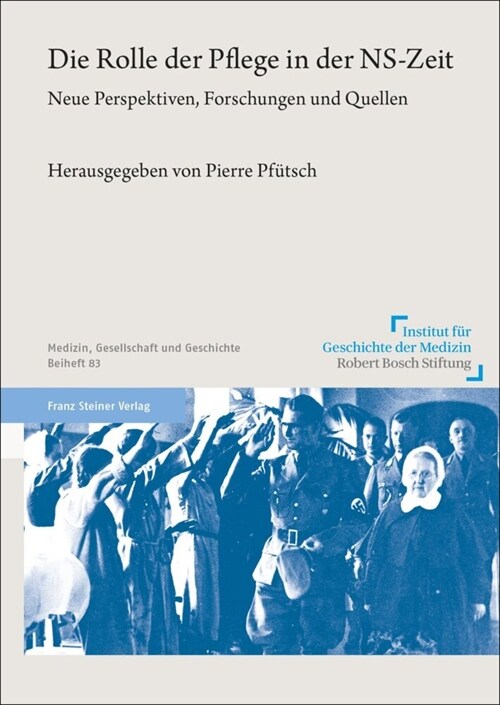 Die Rolle der Pflege in der NS-Zeit

Neue Perspektiven, Forschungen und Quellen

Herausgegeben von Pierre Pfütsch

Medizin, Gesellschaft und Geschichte
Beiheft 83

Institut für
Geschichte der Medizin
Robert Bosch Stiftung

Franz Steiner Verlag